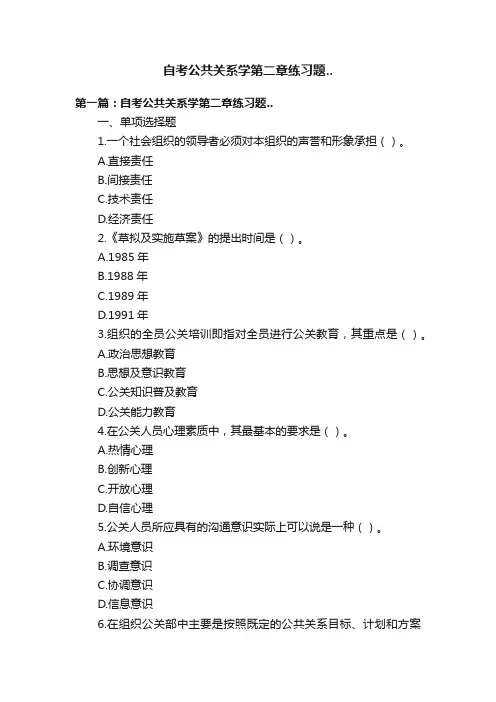 自考公共关系学第二章练习题..

第一篇：自考公共关系学第二章练习题..

一、单项选择题

1.一个社会组织的领导者必须对本组织的声誉和形象承担（ ）。

A.直接责任

B.间接责任

C.技术责任

D.经济责任

2.《草拟及实施草案》的提出时间是（ ）。

A.1985 年

B.1988 年

C.1989 年

D.1991 年

3.组织的全员公关培训即指对全员进行公关教育，其重点是（ ）。

A.政治思想教育

B.思想及意识教育

C.公关知识普及教育

D.公关能力教育

4.在公关人员心理素质中，其最基本的要求是（ ）。

A.热情心理

B.创新心理

C.开放心理

D.自信心理

5.公关人员所应具有的沟通意识实际上可以说是一种（ ）。

A.环境意识

B.调查意识

C.协调意识

D.信息意识

6.在组织公关部中主要是按照既定的公共关系目标、计划和方案